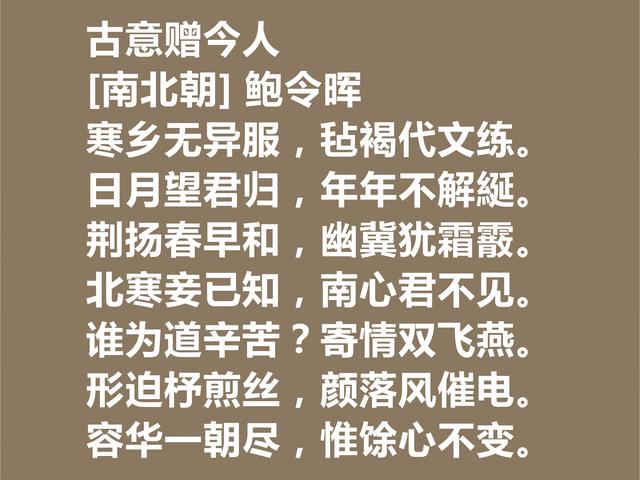 古意赠今人
[南北朝] 鲍令晖
寒乡无异服，毡褐代文练。
日月望君归，年年不解綖。
荆扬春早和，幽冀犹霜霰。
北寒妾已知，南心君不见。
谁为道辛苦？寄情双飞燕。
形迫杼煎丝，颜落风催电。
容华一朝尽，惟馀心不变。